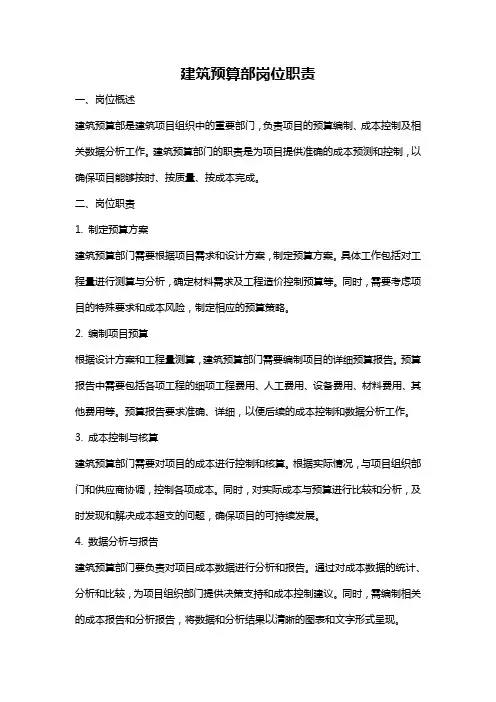 建筑预算部岗位职责

一、岗位概述

建筑预算部是建筑项目组织中的重要部门，负责项目的预算编制、成本控制及相关数据分析工作。建筑预算部门的职责是为项目提供准确的成本预测和控制，以确保项目能够按时、按质量、按成本完成。

二、岗位职责

1. 制定预算方案

建筑预算部门需要根据项目需求和设计方案，制定预算方案。具体工作包括对工程量进行测算与分析，确定材料需求及工程造价控制预算等。同时，需要考虑项目的特殊要求和成本风险，制定相应的预算策略。

2. 编制项目预算

根据设计方案和工程量测算，建筑预算部门需要编制项目的详细预算报告。预算报告中需要包括各项工程的细项工程费用、人工费用、设备费用、材料费用、其他费用等。预算报告要求准确、详细，以便后续的成本控制和数据分析工作。

3. 成本控制与核算

建筑预算部门需要对项目的成本进行控制和核算。根据实际情况，与项目组织部门和供应商协调，控制各项成本。同时，对实际成本与预算进行比较和分析，及时发现和解决成本超支的问题，确保项目的可持续发展。

4. 数据分析与报告

建筑预算部门要负责对项目成本数据进行分析和报告。通过对成本数据的统计、分析和比较，为项目组织部门提供决策支持和成本控制建议。同时，需编制相关的成本报告和分析报告，将数据和分析结果以清晰的图表和文字形式呈现。